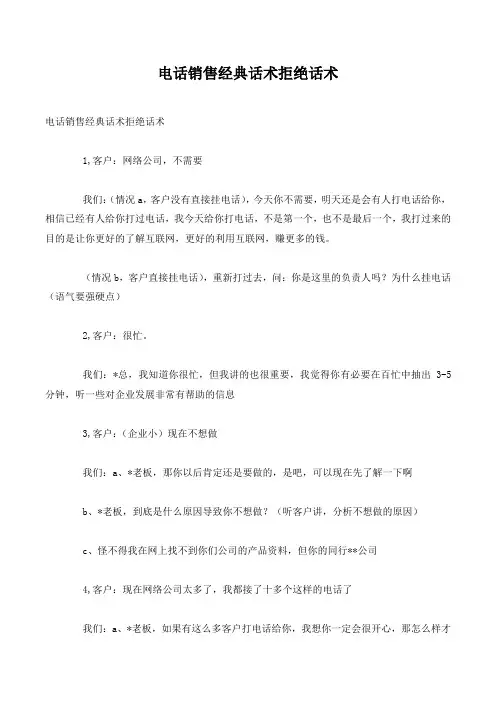 电话销售经典话术拒绝话术

电话销售经典话术拒绝话术

1,客户：网络公司，不需要

我们：(情况 a，客户没有直接挂电话)，今天你不需要，明天还是会有人打电话给你，相信已经有人给你打过电话，我今天给你打电话，不是第一个，也不是最后一个，我打过来的目的是让你更好的了解互联网，更好的利用互联网，赚更多的钱。

（情况 b，客户直接挂电话），重新打过去，问：你是这里的负责人吗？为什么挂电话（语气要强硬点）

2,客户：很忙。

我们：*总，我知道你很忙，但我讲的也很重要，我觉得你有必要在百忙中抽出 3-5 分钟，听一些对企业发展非常有帮助的信息

3,客户：（企业小）现在不想做

我们：a、*老板，那你以后肯定还是要做的，是吧，可以现在先了解一下啊

b、*老板，到底是什么原因导致你不想做？（听客户讲，分析不想做的原因）

c、怪不得我在网上找不到你们公司的产品资料，但你的同行**公司

4,客户：现在网络公司太多了，我都接了十多个这样的电话了

我们：a、*老板，如果有这么多客户打电话给你，我想你一定会很开心，那怎么样才